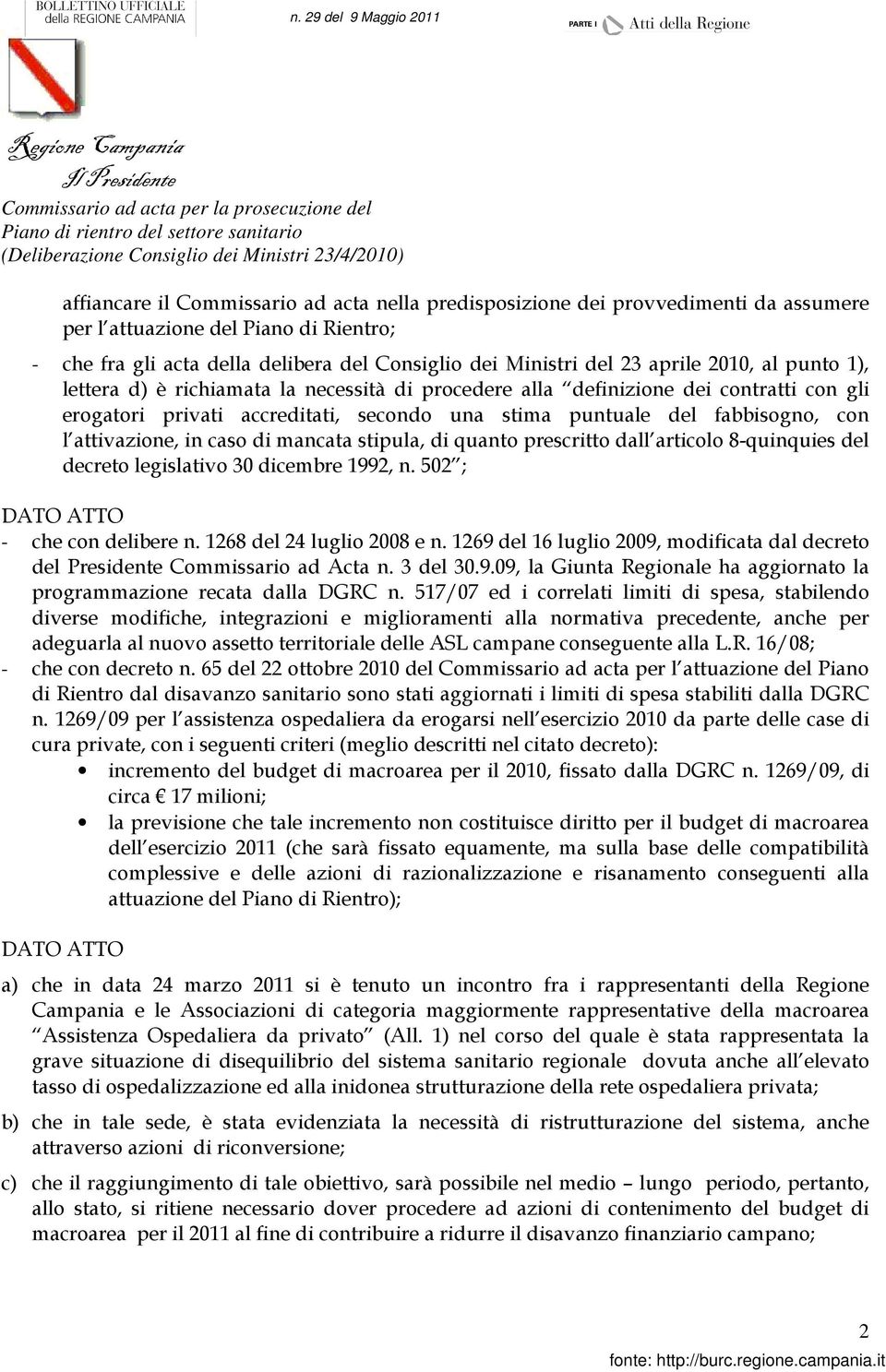 BOLLETTINO UFFICIALE della REGIONE CAMPANIA

n. 29 del 9 Maggio 2011

PARTE I Atti della Regione

Regione Campania
Il Presidente
Commissario ad acta per la prosecuzione del Piano di rientro del settore sanitario
(Deliberazione Consiglio dei Ministri 23/4/2010)

affiancare il Commissario ad acta nella predisposizione dei provvedimenti da assumere per l attuazione del Piano di Rientro;

- che fra gli acta della delibera del Consiglio dei Ministri del 23 aprile 2010, al punto 1), lettera d) è richiamata la necessità di procedere alla definizione dei contratti con gli erogatori privati accreditati, secondo una stima puntuale del fabbisogno, con l attivazione, in caso di mancata stipula, di quanto prescritto dall articolo 8-quinquies del decreto legislativo 30 dicembre 1992, n. 502 ;

DATO ATTO
- che con delibere n. 1268 del 24 luglio 2008 e n. 1269 del 16 luglio 2009, modificata dal decreto del Presidente Commissario ad Acta n. 3 del 30.9.09, la Giunta Regionale ha aggiornato la programmazione recata dalla DGRC n. 517/07 ed i correlati limiti di spesa, stabilendo diverse modifiche, integrazioni e miglioramenti alla normativa precedente, anche per adeguarla al nuovo assetto territoriale delle ASL campane conseguente alla L.R. 16/08;
- che con decreto n. 65 del 22 ottobre 2010 del Commissario ad acta per l attuazione del Piano di Rientro dal disavanzo sanitario sono stati aggiornati i limiti di spesa stabiliti dalla DGRC n. 1269/09 per l assistenza ospedaliera da erogarsi nell esercizio 2010 da parte delle case di cura private, con i seguenti criteri (meglio descritti nel citato decreto):
• incremento del budget di macroarea per il 2010, fissato dalla DGRC n. 1269/09, di circa € 17 milioni;
• la previsione che tale incremento non costituisce diritto per il budget di macroarea dell esercizio 2011 (che sarà fissato equamente, ma sulla base delle compatibilità complessive e delle azioni di razionalizzazione e risanamento conseguenti alla attuazione del Piano di Rientro);

DATO ATTO

a) che in data 24 marzo 2011 si è tenuto un incontro fra i rappresentanti della Regione Campania e le Associazioni di categoria maggiormente rappresentative della macroarea Assistenza Ospedaliera da privato (All. 1) nel corso del quale è stata rappresentata la grave situazione di disequilibrio del sistema sanitario regionale dovuta anche all elevato tasso di ospedalizzazione ed alla inidonea strutturazione della rete ospedaliera privata;

b) che in tale sede, è stata evidenziata la necessità di ristrutturazione del sistema, anche attraverso azioni di riconversione;

c) che il raggiungimento di tale obiettivo, sarà possibile nel medio – lungo periodo, pertanto, allo stato, si ritiene necessario dover procedere ad azioni di contenimento del budget di macroarea per il 2011 al fine di contribuire a ridurre il disavanzo finanziario campano;

2

fonte: http://burc.regione.campania.it